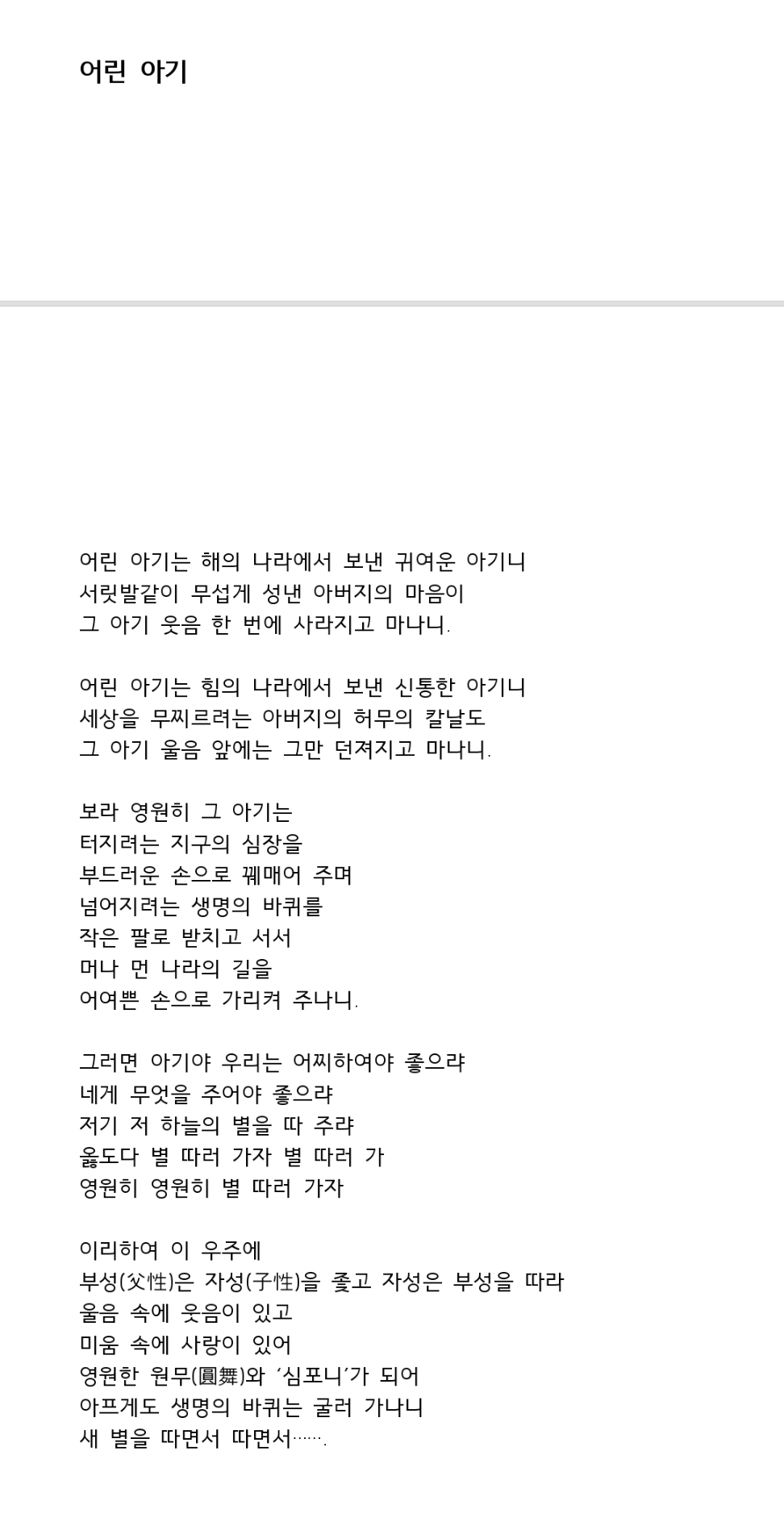 어린 아기

어린 아기는 해의 나라에서 보낸 귀여운 아기니
서릿발같이 무섭게 성낸 아버지의 마음이
그 아기 웃음 한 번에 사라지고 마나니.

어린 아기는 힘의 나라에서 보낸 신통한 아기니
세상을 무찌르려는 아버지의 허무의 칼날도
그 아기 울음 앞에는 그만 던져지고 마나니.

보라 영원히 그 아기는
터지려는 지구의 심장을
부드러운 손으로 꿰매어 주며
넘어지려는 생명의 바퀴를
작은 팔로 받치고 서서
머나 먼 나라의 길을
어여쁜 손으로 가리켜 주나니.

그러면 아기야 우리는 어찌하여야 좋으랴
네게 무엇을 주어야 좋으랴
저기 저 하늘의 별을 따 주랴
옳도다 별 따러 가자 별 따러 가
영원히 영원히 별 따러 가자

이리하여 이 우주에
부성(父性)은 자성(子性)을 좇고 자성은 부성을 따라
울음 속에 웃음이 있고
미움 속에 사랑이 있어
영원한 원무(圓舞)와 '심포니'가 되어
아프게도 생명의 바퀴는 굴러 가나니
새 별을 따면서 따면서…….